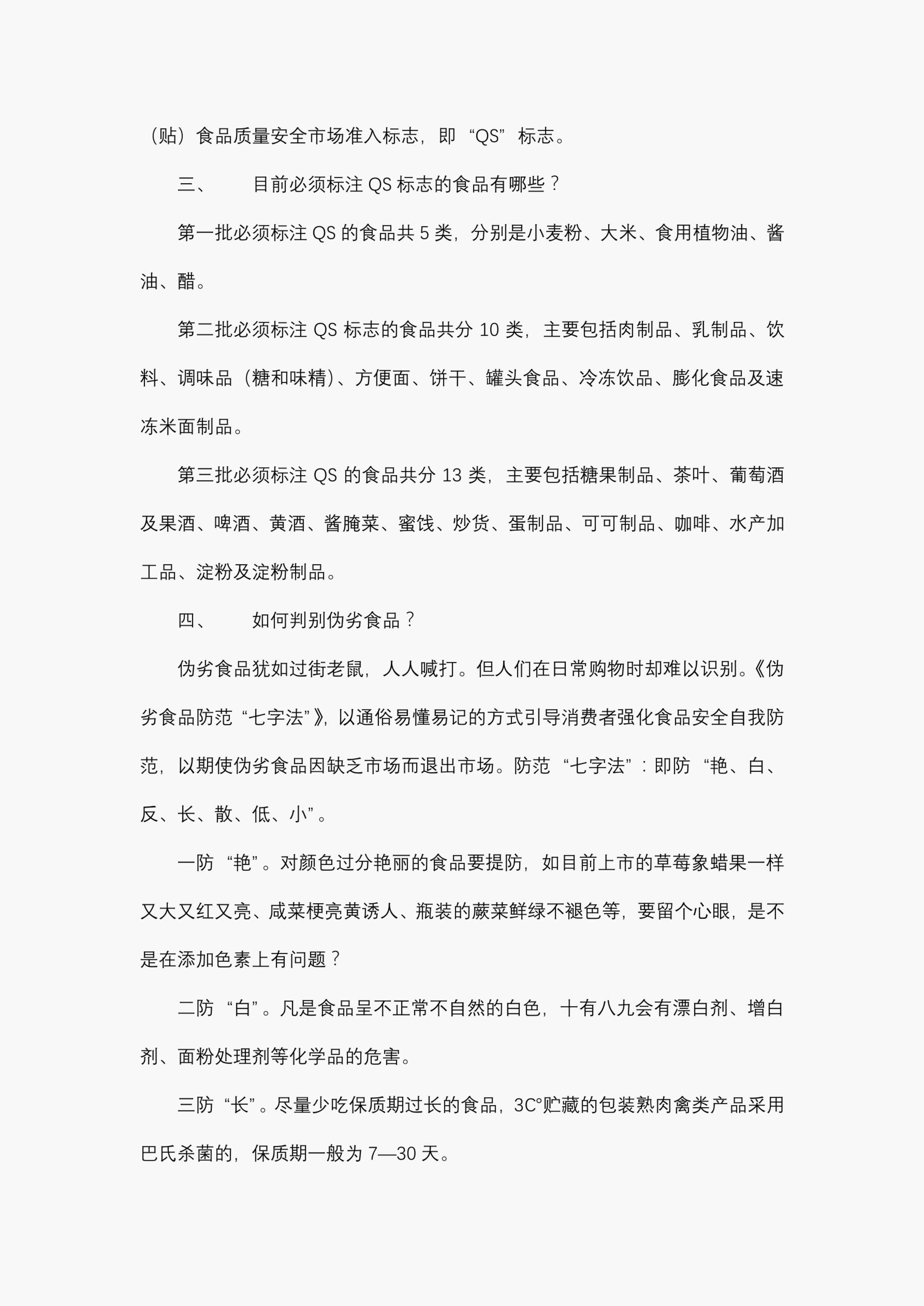 （贴）食品质量安全市场准入标志，即“QS”标志。

三、　目前必须标注 QS 标志的食品有哪些？

第一批必须标注 QS 的食品共 5 类，分别是小麦粉、大米、食用植物油、酱油、醋。

第二批必须标注 QS 标志的食品共分 10 类，主要包括肉制品、乳制品、饮料、调味品（糖和味精）、方便面、饼干、罐头食品、冷冻饮品、膨化食品及速冻米面制品。

第三批必须标注 QS 的食品共分 13 类，主要包括糖果制品、茶叶、葡萄酒及果酒、啤酒、黄酒、酱腌菜、蜜饯、炒货、蛋制品、可可制品、咖啡、水产加工品、淀粉及淀粉制品。

四、　如何判别伪劣食品？

伪劣食品犹如过街老鼠，人人喊打。但人们在日常购物时却难以识别。《伪劣食品防范“七字法”》，以通俗易懂易记的方式引导消费者强化食品安全自我防范，以期使伪劣食品因缺乏市场而退出市场。防范“七字法”：即防“艳、白、反、长、散、低、小”。

一防“艳”。对颜色过分艳丽的食品要提防，如目前上市的草莓象蜡果一样又大又红又亮、咸菜梗亮黄诱人、瓶装的蕨菜鲜绿不褪色等，要留个心眼，是不是在添加色素上有问题？

二防“白”。凡是食品呈不正常不自然的白色，十有八九会有漂白剂、增白剂、面粉处理剂等化学品的危害。

三防“长”。尽量少吃保质期过长的食品，3C°贮藏的包装熟肉禽类产品采用巴氏杀菌的，保质期一般为 7—30 天。